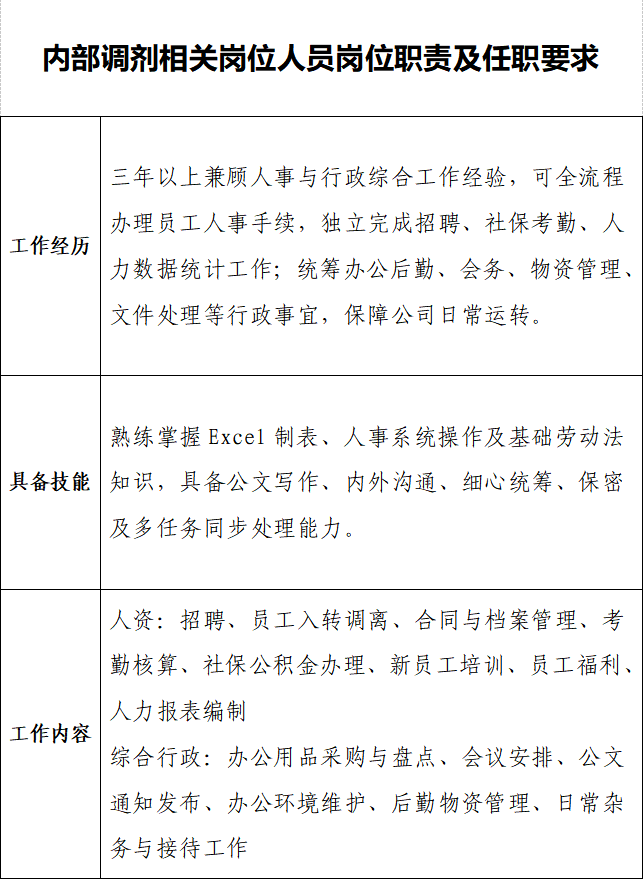 内部调剂相关岗位人员岗位职责及任职要求

| 工作经历 | 三年以上兼顾人事与行政综合工作经验，可全流程办理员工人事手续，独立完成招聘、社保考勤、人力数据统计工作；统筹办公后勤、会务、物资管理、文件处理等行政事宜，保障公司日常运转。 |
|---|---|
| 具备技能 | 熟练掌握Excel制表、人事系统操作及基础劳动法知识，具备公文写作、内外沟通、细心统筹、保密及多任务同步处理能力。 |
| 工作内容 | 人资：招聘、员工入转调离、合同与档案管理、考勤核算、社保公积金办理、新员工培训、员工福利、人力报表编制 综合行政：办公用品采购与盘点、会议安排、公文通知发布、办公环境维护、后勤物资管理、日常杂务与接待工作 |